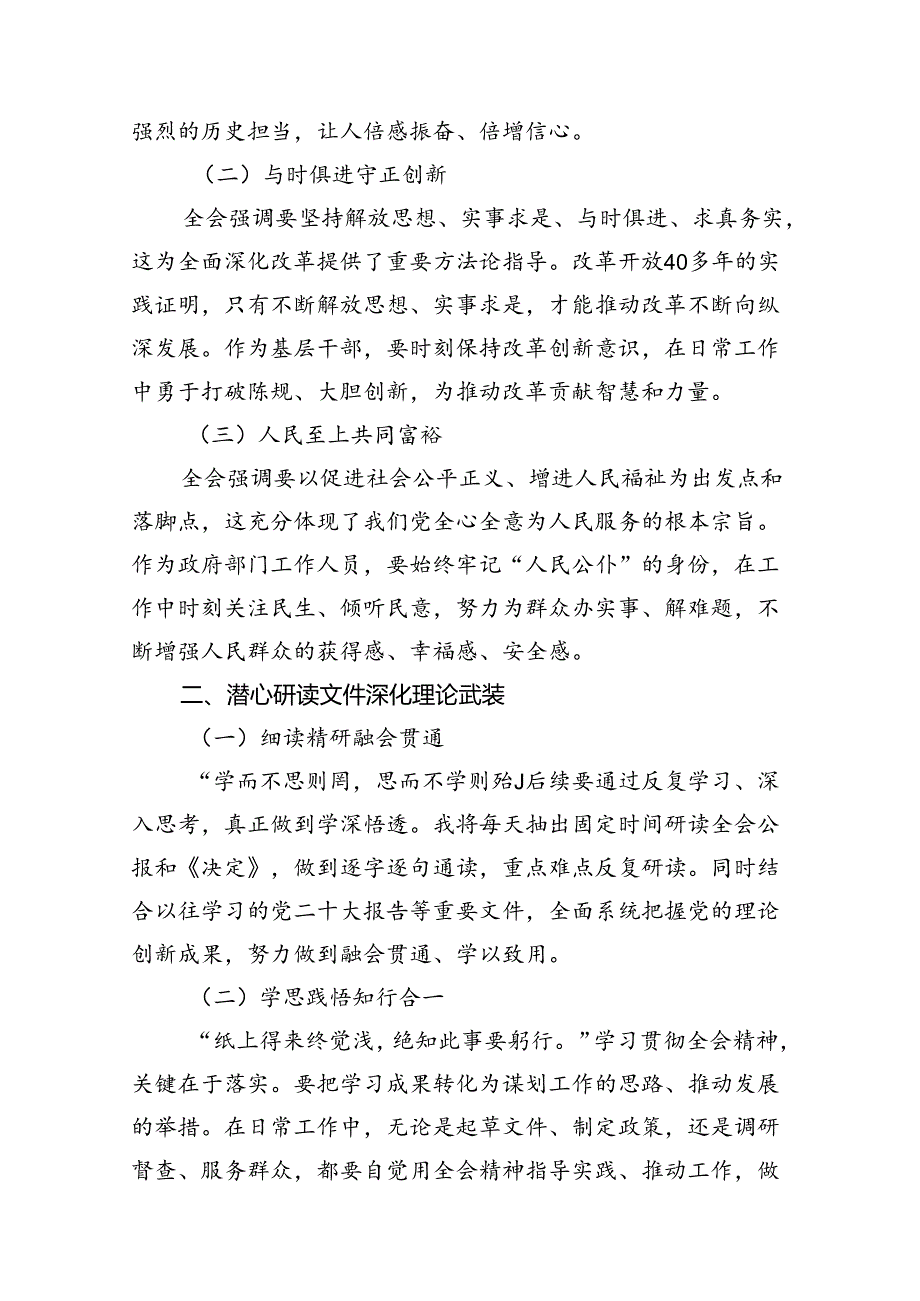 强烈的历史担当，让人倍感振奋、倍增信心。

（二）与时俱进守正创新

全会强调要坚持解放思想、实事求是、与时俱进、求真务实，这为全面深化改革提供了重要方法论指导。改革开放40多年的实践证明，只有不断解放思想、实事求是，才能推动改革不断向纵深发展。作为基层干部，要时刻保持改革创新意识，在日常工作中勇于打破陈规、大胆创新，为推动改革贡献智慧和力量。

（三）人民至上共同富裕

全会强调要以促进社会公平正义、增进人民福祉为出发点和落脚点，这充分体现了我们党全心全意为人民服务的根本宗旨。作为政府部门工作人员，要始终牢记“人民公仆”的身份，在工作中时刻关注民生、倾听民意，努力为群众办实事、解难题，不断增强人民群众的获得感、幸福感、安全感。

二、潜心研读文件深化理论武装

（一）细读精研融会贯通

“学而不思则罔，思而不学则殆J后续要通过反复学习、深入思考，真正做到学深悟透。我将每天抽出固定时间研读全会公报和《决定》，做到逐字逐句通读，重点难点反复研读。同时结合以往学习的党二十大报告等重要文件，全面系统把握党的理论创新成果，努力做到融会贯通、学以致用。

（二）学思践悟知行合一

“纸上得来终觉浅，绝知此事要躬行。”学习贯彻全会精神，关键在于落实。要把学习成果转化为谋划工作的思路、推动发展的举措。在日常工作中，无论是起草文件、制定政策，还是调研督查、服务群众，都要自觉用全会精神指导实践、推动工作，做